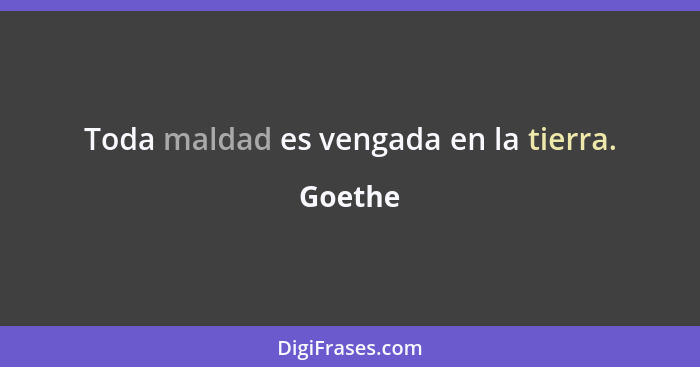 Toda maldad es vengada en la tierra.

Goethe

DigiFrases.com